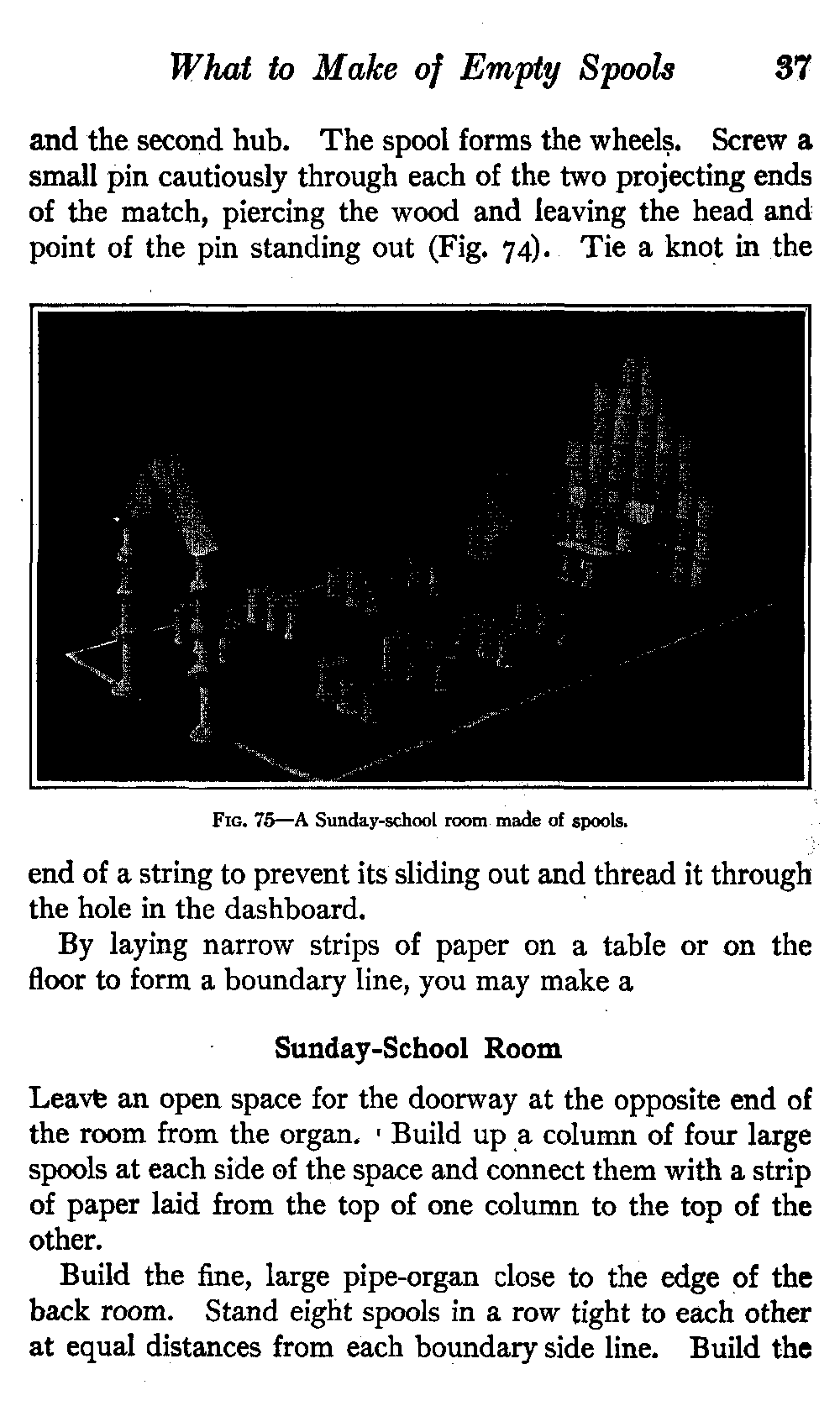 What to Make of Empty Spools 37

and the second hub. The spool forms the wheels. Screw a small pin cautiously through each of the two projecting ends of the match, piercing the wood and leaving the head and point of the pin standing out (Fig. 74). Tie a knot in the

FIG. 75—A Sunday-school room made of spools.

end of a string to prevent its sliding out and thread it through the hole in the dashboard.

By laying narrow strips of paper on a table or on the floor to form a boundary line, you may make a

Sunday-School Room

Leave an open space for the doorway at the opposite end of the room from the organ. Build up a column of four large spools at each side of the space and connect them with a strip of paper laid from the top of one column to the top of the other.

Build the fine, large pipe-organ close to the edge of the back room. Stand eight spools in a row tight to each other at equal distances from each boundary side line. Build the